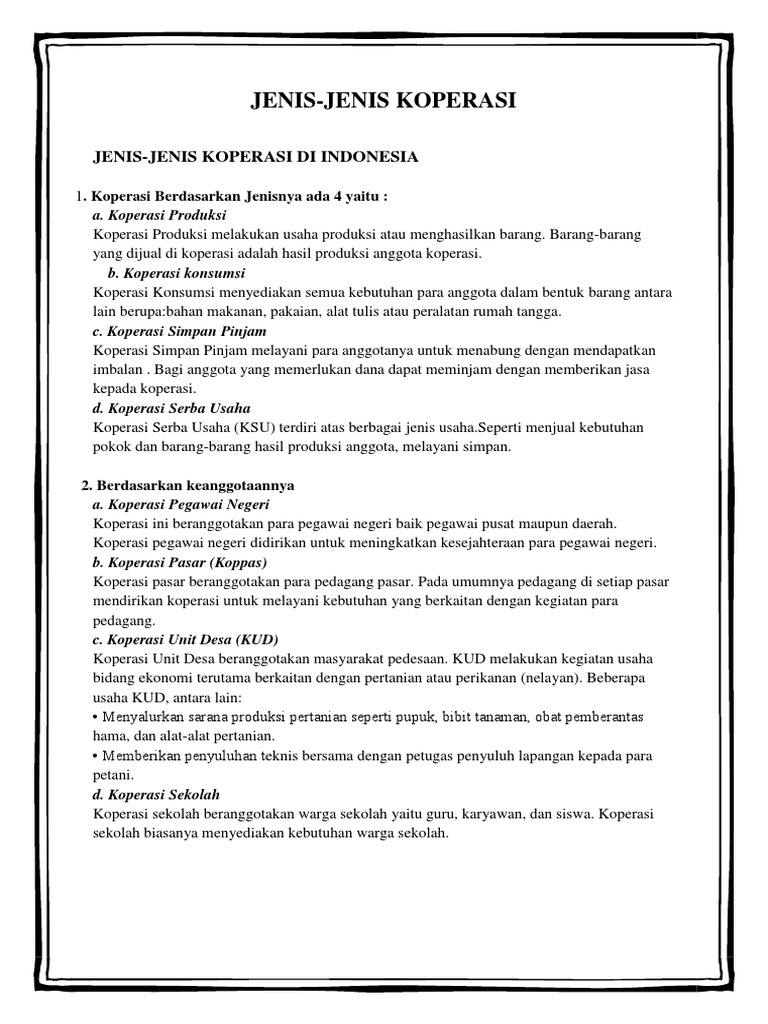 JENIS-JENIS KOPERASI

JENIS-JENIS KOPERASI DI INDONESIA

1. Koperasi Berdasarkan Jenisnya ada 4 yaitu :

a. Koperasi Produksi

Koperasi Produksi melakukan usaha produksi atau menghasilkan barang. Barang-barang yang dijual di koperasi adalah hasil produksi anggota koperasi.

b. Koperasi konsumsi

Koperasi Konsumsi menyediakan semua kebutuhan para anggota dalam bentuk barang antara lain berupa:bahan makanan, pakaian, alat tulis atau peralatan rumah tangga.

c. Koperasi Simpan Pinjam

Koperasi Simpan Pinjam melayani para anggotanya untuk menabung dengan mendapatkan imbalan . Bagi anggota yang memerlukan dana dapat meminjam dengan memberikan jasa kepada koperasi.

d. Koperasi Serba Usaha

Koperasi Serba Usaha (KSU) terdiri atas berbagai jenis usaha.Seperti menjual kebutuhan pokok dan barang-barang hasil produksi anggota, melayani simpan.

2. Berdasarkan keanggotaannya

a. Koperasi Pegawai Negeri

Koperasi ini beranggotakan para pegawai negeri baik pegawai pusat maupun daerah. Koperasi pegawai negeri didirikan untuk meningkatkan kesejahteraan para pegawai negeri.

b. Koperasi Pasar (Koppas)

Koperasi pasar beranggotakan para pedagang pasar. Pada umumnya pedagang di setiap pasar mendirikan koperasi untuk melayani kebutuhan yang berkaitan dengan kegiatan para pedagang.

c. Koperasi Unit Desa (KUD)

Koperasi Unit Desa beranggotakan masyarakat pedesaan. KUD melakukan kegiatan usaha bidang ekonomi terutama berkaitan dengan pertanian atau perikanan (nelayan). Beberapa usaha KUD, antara lain:

• Menyalurkan sarana produksi pertanian seperti pupuk, bibit tanaman, obat pemberantas hama, dan alat-alat pertanian.

• Memberikan penyuluhan teknis bersama dengan petugas penyuluh lapangan kepada para petani.

d. Koperasi Sekolah

Koperasi sekolah beranggotakan warga sekolah yaitu guru, karyawan, dan siswa. Koperasi sekolah biasanya menyediakan kebutuhan warga sekolah.